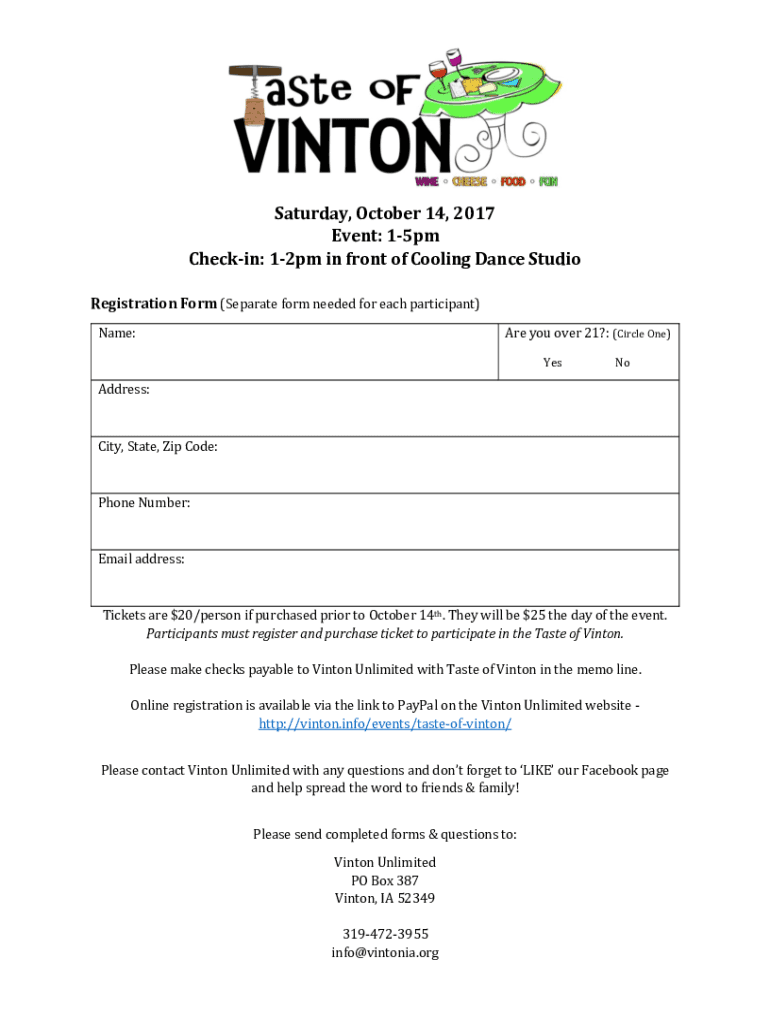 Taste of VINTON
WINE • CHEESE • FOOD • FUN

Saturday, October 14, 2017
Event: 1-5pm
Check-in: 1-2pm in front of Cooling Dance Studio

Registration Form (Separate form needed for each participant)

| Name: | Are you over 21?: (Circle One) Yes No |
|---|---|
| Address: | |
| City, State, Zip Code: | |
| Phone Number: | |
| Email address: | |

Tickets are $20/person if purchased prior to October 14th. They will be $25 the day of the event. Participants must register and purchase ticket to participate in the Taste of Vinton.

Please make checks payable to Vinton Unlimited with Taste of Vinton in the memo line.

Online registration is available via the link to PayPal on the Vinton Unlimited website - http://vinton.info/events/taste-of-vinton/

Please contact Vinton Unlimited with any questions and don't forget to 'LIKE' our Facebook page and help spread the word to friends & family!

Please send completed forms & questions to:

Vinton Unlimited
PO Box 387
Vinton, IA 52349

319-472-3955
info@vintonia.org